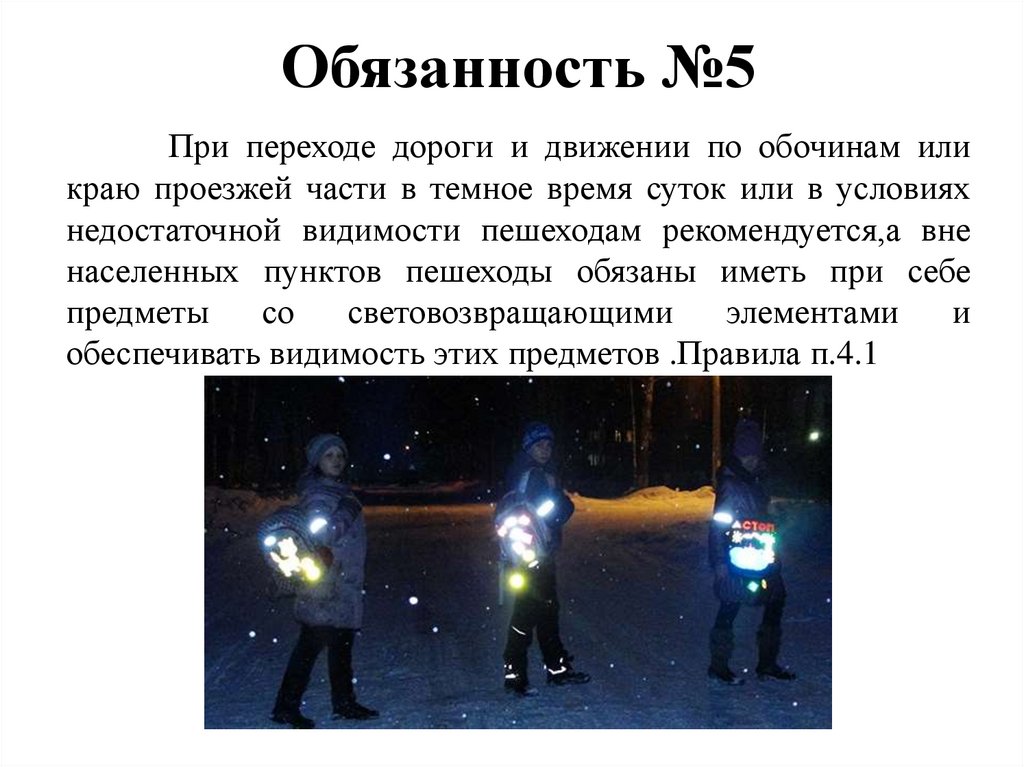 Обязанность №5

При переходе дороги и движении по обочинам или краю проезжей части в темное время суток или в условиях недостаточной видимости пешеходам рекомендуется,а вне населенных пунктов пешеходы обязаны иметь при себе предметы со световозвращающими элементами и обеспечивать видимость этих предметов .Правила п.4.1

СТОП